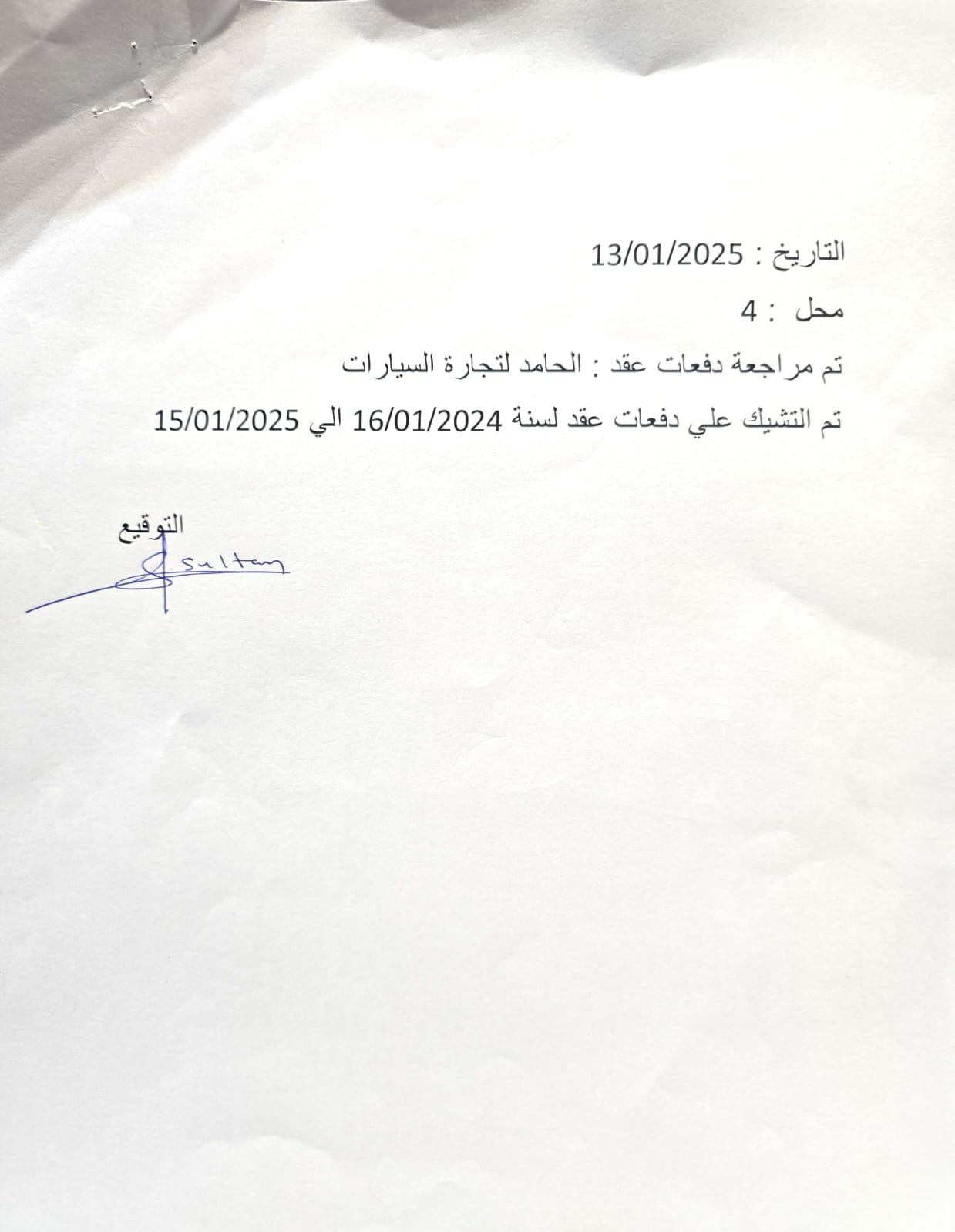 التاريخ : 13/01/2025

محل : 4

تم مراجعة دفعات عقد : الحامد لتجارة السيارات

تم التشيك علي دفعات عقد لسنة 16/01/2024 الي 15/01/2025

التوقيع

Sultan